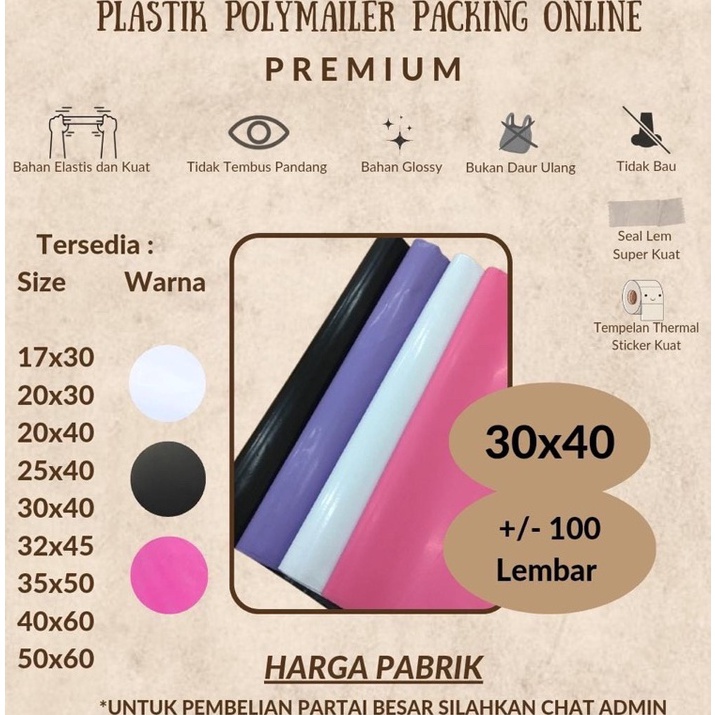 PLASTIK POLYMAILER PACKING ONLINE

PREMIUM

Bahan Elastis dan Kuat

Tidak Tembus Pandang

Bahan Glossy

Bukan Daur Ulang

Tidak Bau

Seal Lem
Super Kuat

Tempelan Thermal
Sticker Kuat

Tersedia :

Size

17x30
20x30
20x40
25x40
30x40
32x45
35x50
40x60
50x60

Warna

30x40

+/- 100
Lembar

HARGA PABRIK

*UNTUK PEMBELIAN PARTAI BESAR SILAHKAN CHAT ADMIN